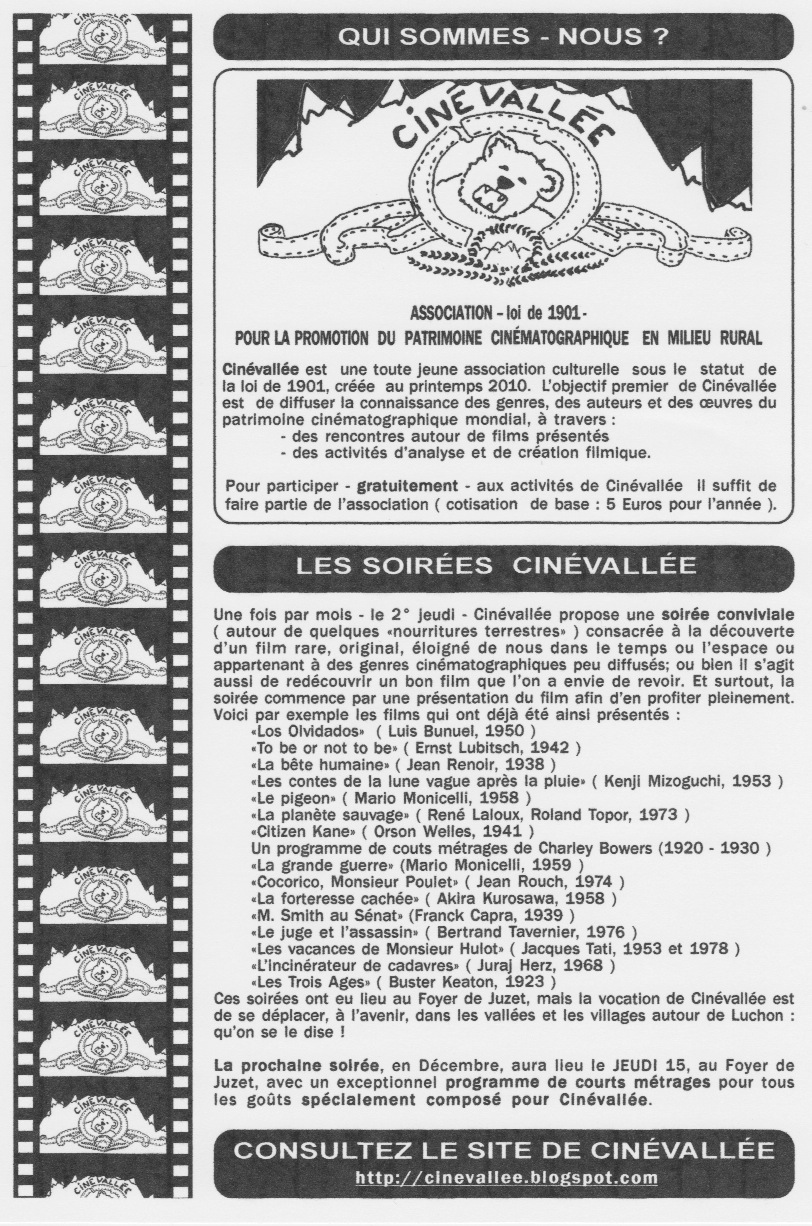 QUI SOMMES - NOUS ?

CINÉVALLÉE

ASSOCIATION - loi de 1901 -
POUR LA PROMOTION DU PATRIMOINE CINÉMATOGRAPHIQUE EN MILIEU RURAL

Cinévallée est une toute jeune association culturelle sous le statut de la loi de 1901, créée au printemps 2010. L'objectif premier de Cinévallée est de diffuser la connaissance des genres, des auteurs et des œuvres du patrimoine cinématographique mondial, à travers :
- des rencontres autour de films présentés
- des activités d'analyse et de création filmique.

Pour participer - gratuitement - aux activités de Cinévallée il suffit de faire partie de l'association ( cotisation de base : 5 Euros pour l'année ).

LES SOIRÉES CINÉVALLÉE

Une fois par mois - le 2° jeudi - Cinévallée propose une soirée conviviale ( autour de quelques «nourritures terrestres» ) consacrée à la découverte d'un film rare, original, éloigné de nous dans le temps ou l'espace ou appartenant à des genres cinématographiques peu diffusés; ou bien il s'agit aussi de redécouvrir un bon film que l'on a envie de revoir. Et surtout, la soirée commence par une présentation du film afin d'en profiter pleinement. Voici par exemple les films qui ont déjà été ainsi présentés :
«Los Olvidados» ( Luis Bunuel, 1950 )
«To be or not to be» ( Ernst Lubitsch, 1942 )
«La bête humaine» ( Jean Renoir, 1938 )
«Les contes de la lune vague après la pluie» ( Kenji Mizoguchi, 1953 )
«Le pigeon» ( Mario Monicelli, 1958 )
«La planète sauvage» ( René Laloux, Roland Topor, 1973 )
«Citizen Kane» ( Orson Welles, 1941 )
Un programme de couts métrages de Charley Bowers (1920 - 1930 )
«La grande guerre» (Mario Monicelli, 1959 )
«Cocorico, Monsieur Poulet» ( Jean Rouch, 1974 )
«La forteresse cachée» ( Akira Kurosawa, 1958 )
«M. Smith au Sénat» (Franck Capra, 1939 )
«Le juge et l'assassin» ( Bertrand Tavernier, 1976 )
«Les vacances de Monsieur Hulot» ( Jacques Tati, 1953 et 1978 )
«L'incinérateur de cadavres» ( Juraj Herz, 1968 )
«Les Trois Ages» ( Buster Keaton, 1923 )
Ces soirées ont eu lieu au Foyer de Juzet, mais la vocation de Cinévallée est de se déplacer, à l'avenir, dans les vallées et les villages autour de Luchon : qu'on se le dise !

La prochaine soirée, en Décembre, aura lieu le JEUDI 15, au Foyer de Juzet, avec un exceptionnel programme de courts métrages pour tous les goûts spécialement composé pour Cinévallée.

CONSULTEZ LE SITE DE CINÉVALLÉE
http://cinevallee.blogspot.com